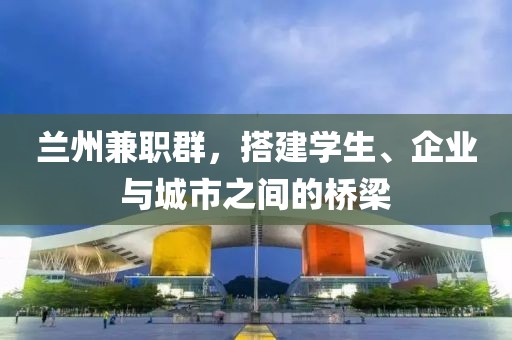 兰州兼职群，搭建学生、企业与城市之间的桥梁